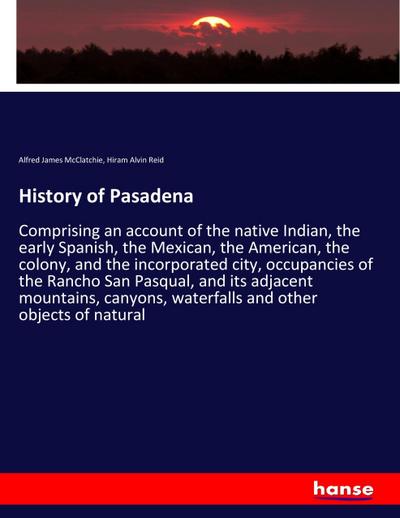 Alfred James McClatchie, Hiram Alvin Reid

History of Pasadena

Comprising an account of the native Indian, the early Spanish, the Mexican, the American, the colony, and the incorporated city, occupancies of the Rancho San Pasqual, and its adjacent mountains, canyons, waterfalls and other objects of natural

hanse